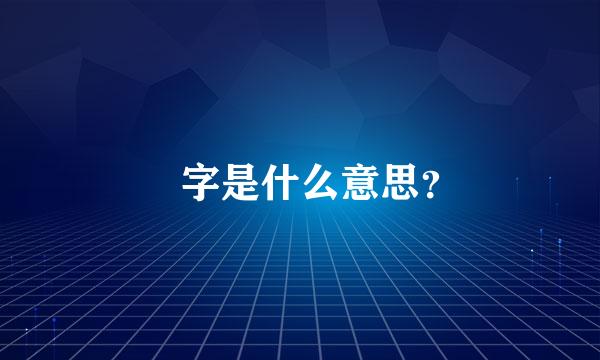 字是什么意思?